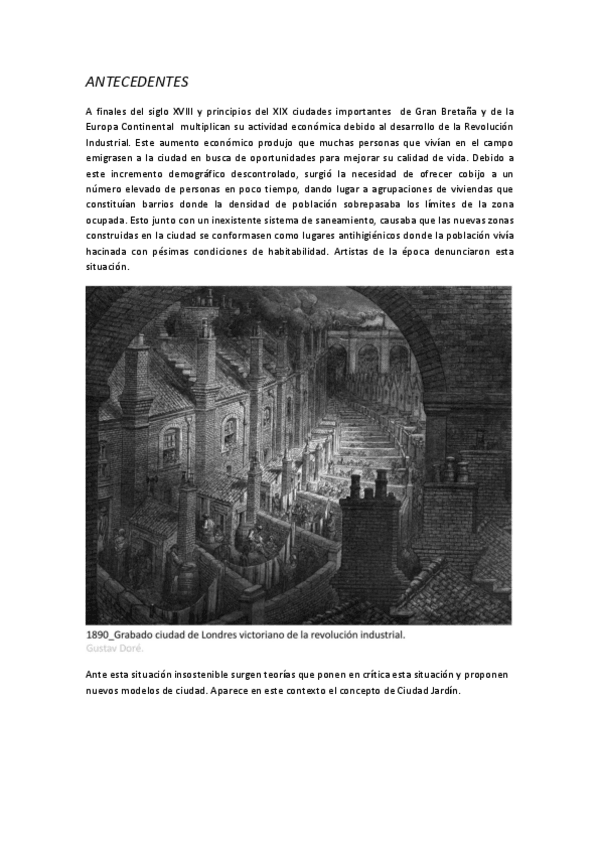 ANTECEDENTES

A finales del siglo XVIII y principios del XIX ciudades importantes de Gran Bretaña y de la Europa Continental multiplican su actividad económica debido al desarrollo de la Revolución Industrial. Este aumento económico produjo que muchas personas que vivían en el campo emigrasen a la ciudad en busca de oportunidades para mejorar su calidad de vida. Debido a este incremento demográfico descontrolado, surgió la necesidad de ofrecer cobijo a un número elevado de personas en poco tiempo, dando lugar a agrupaciones de viviendas que constituían barrios donde la densidad de población sobrepasaba los límites de la zona ocupada. Esto junto con un inexistente sistema de saneamiento, causaba que las nuevas zonas construidas en la ciudad se conformasen como lugares antihigiénicos donde la población vivía hacinada con pésimas condiciones de habitabilidad. Artistas de la época denunciaron esta situación.

1890_Grabado ciudad de Londres victoriano de la revolución industrial.
Gustav Doré.

Ante esta situación insostenible surgen teorías que ponen en crítica esta situación y proponen nuevos modelos de ciudad. Aparece en este contexto el concepto de Ciudad Jardín.